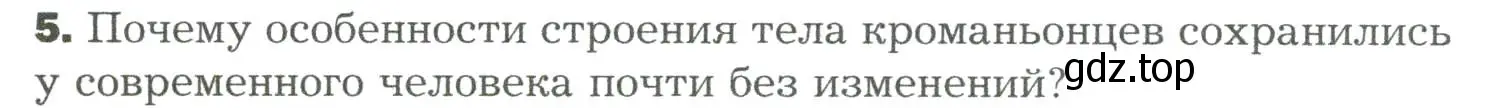 5. Почему особенности строения тела кроманьонцев сохранились у современного человека почти без изменений?

gdz.top